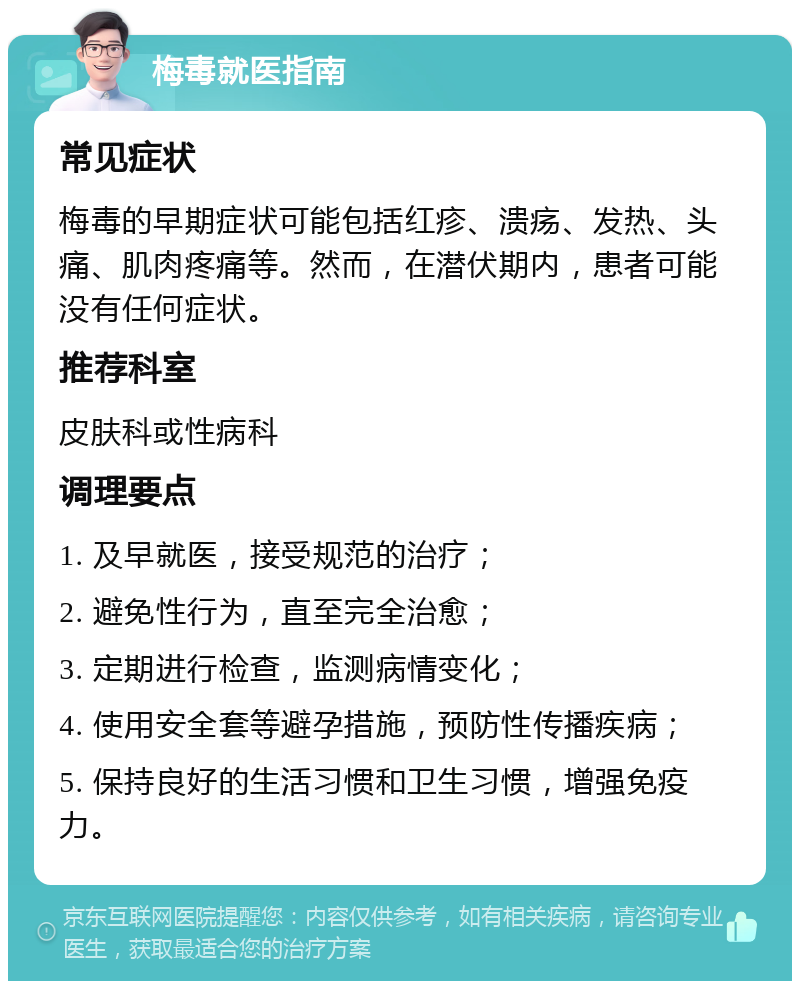 梅毒就医指南

常见症状

梅毒的早期症状可能包括红疹、溃疡、发热、头痛、肌肉疼痛等。然而，在潜伏期内，患者可能没有任何症状。

推荐科室

皮肤科或性病科

调理要点

1. 及早就医，接受规范的治疗；

2. 避免性行为，直至完全治愈；

3. 定期进行检查，监测病情变化；

4. 使用安全套等避孕措施，预防性传播疾病；

5. 保持良好的生活习惯和卫生习惯，增强免疫力。

京东互联网医院提醒您：内容仅供参考，如有相关疾病，请咨询专业医生，获取最适合您的治疗方案